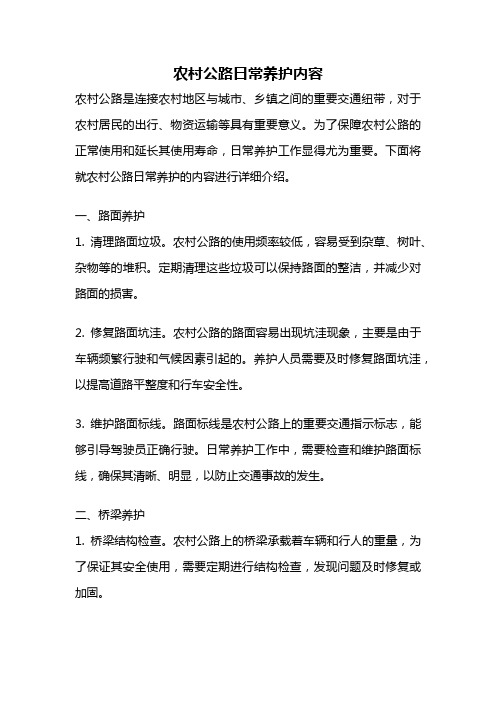 农村公路日常养护内容

农村公路是连接农村地区与城市、乡镇之间的重要交通纽带，对于农村居民的出行、物资运输等具有重要意义。为了保障农村公路的正常使用和延长其使用寿命，日常养护工作显得尤为重要。下面将就农村公路日常养护的内容进行详细介绍。

一、路面养护

1. 清理路面垃圾。农村公路的使用频率较低，容易受到杂草、树叶、杂物等的堆积。定期清理这些垃圾可以保持路面的整洁，并减少对路面的损害。

2. 修复路面坑洼。农村公路的路面容易出现坑洼现象，主要是由于车辆频繁行驶和气候因素引起的。养护人员需要及时修复路面坑洼，以提高道路平整度和行车安全性。

3. 维护路面标线。路面标线是农村公路上的重要交通指示标志，能够引导驾驶员正确行驶。日常养护工作中，需要检查和维护路面标线，确保其清晰、明显，以防止交通事故的发生。

二、桥梁养护

1. 桥梁结构检查。农村公路上的桥梁承载着车辆和行人的重量，为了保证其安全使用，需要定期进行结构检查，发现问题及时修复或加固。